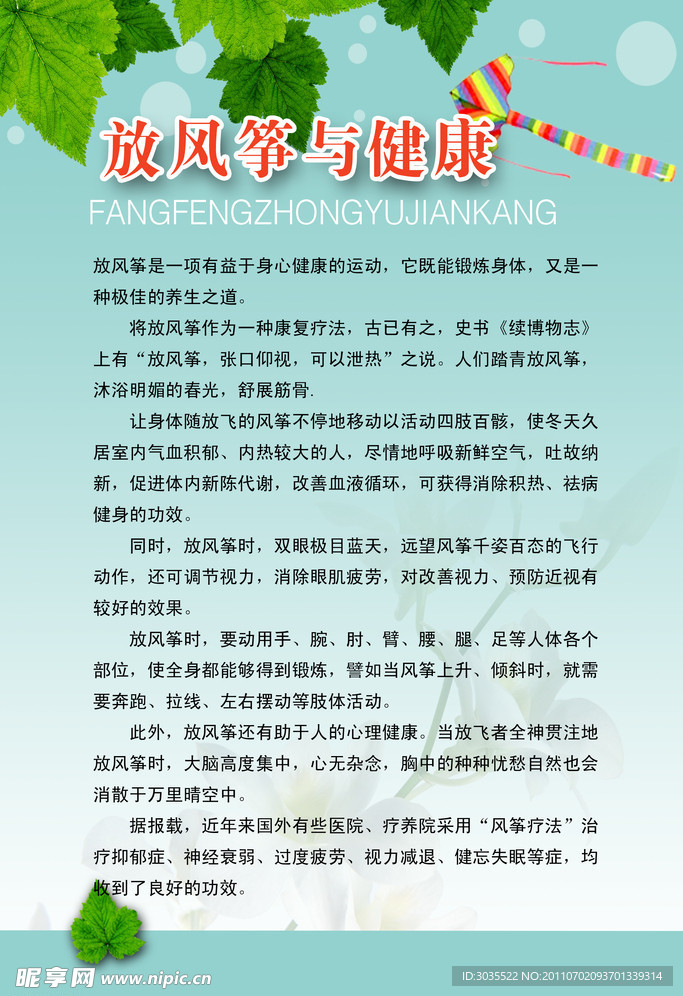 放风筝与健康

FANGFENGZHONGYUJIANKANG

放风筝是一项有益于身心健康的运动，它既能锻炼身体，又是一种极佳的养生之道。

将放风筝作为一种康复疗法，古已有之，史书《续博物志》上有“放风筝，张口仰视，可以泄热”之说。人们踏青放风筝，沐浴明媚的春光，舒展筋骨.

让身体随放飞的风筝不停地移动以活动四肢百骸，使冬天久居室内气血积郁、内热较大的人，尽情地呼吸新鲜空气，吐故纳新，促进体内新陈代谢，改善血液循环，可获得消除积热、祛病健身的功效。

同时，放风筝时，双眼极目蓝天，远望风筝千姿百态的飞行动作，还可调节视力，消除眼肌疲劳，对改善视力、预防近视有较好的效果。

放风筝时，要动用手、腕、肘、臂、腰、腿、足等人体各个部位，使全身都能够得到锻炼，譬如当风筝上升、倾斜时，就需要奔跑、拉线、左右摆动等肢体活动。

此外，放风筝还有助于人的心理健康。当放飞者全神贯注地放风筝时，大脑高度集中，心无杂念，胸中的种种忧愁自然也会消散于万里晴空中。

据报载，近年来国外有些医院、疗养院采用“风筝疗法”治疗抑郁症、神经衰弱、过度疲劳、视力减退、健忘失眠等症，均收到了良好的功效。

昵享网 www.nipic.cn

ID:3035522 NO:20110702093701339314